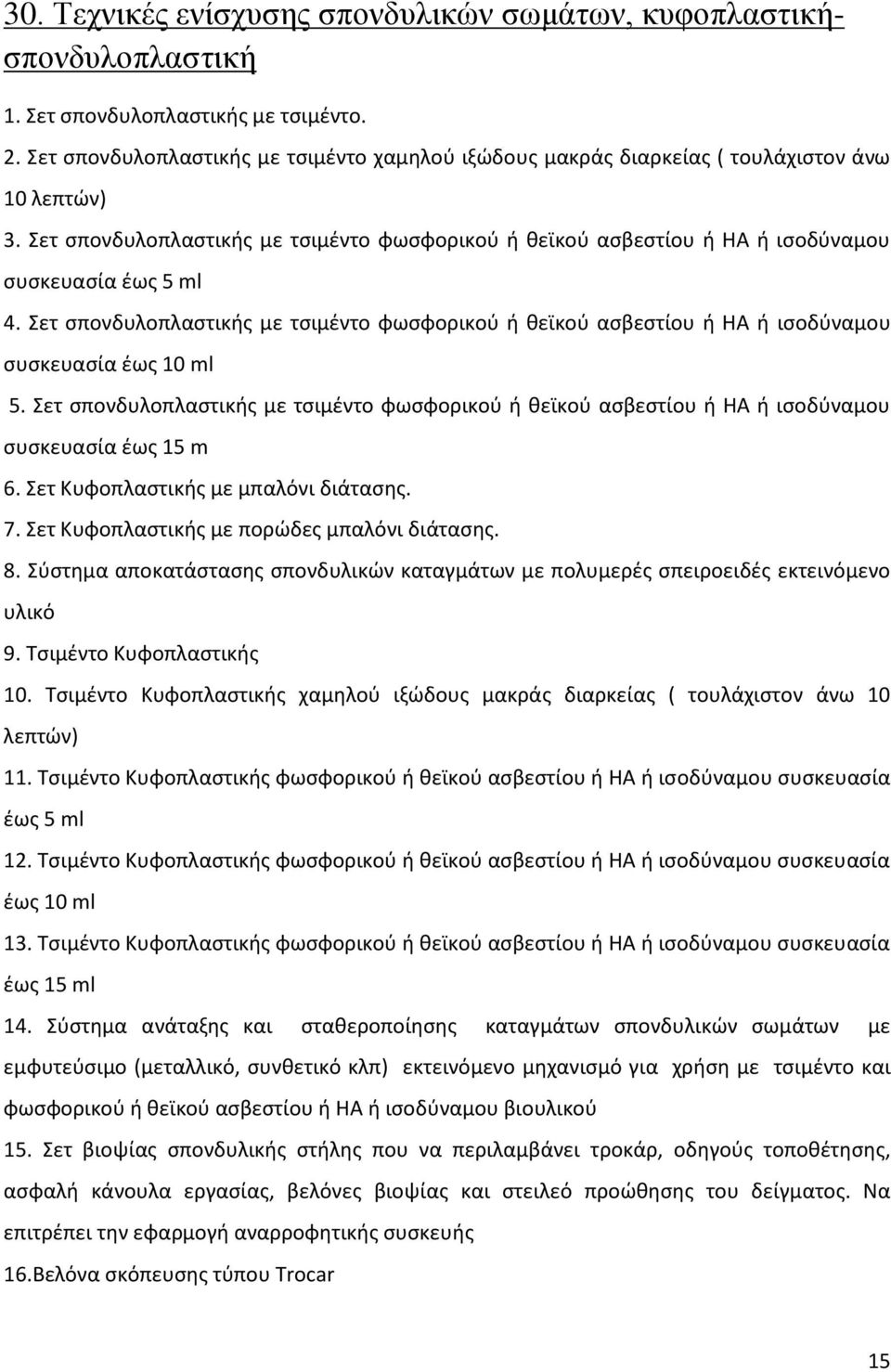 30. Τεχνικές ενίσχυσης σπονδυλικών σωμάτων, κυφοπλαστική-σπονδυλοπλαστική

1. Σετ σπονδυλοπλαστικής με τσιμέντο.
2. Σετ σπονδυλοπλαστικής με τσιμέντο χαμηλού ιξώδους μακράς διαρκείας ( τουλάχιστον άνω 10 λεπτών)
3. Σετ σπονδυλοπλαστικής με τσιμέντο φωσφορικού ή θεϊκού ασβεστίου ή ΗΑ ή ισοδύναμου συσκευασία έως 5 ml
4. Σετ σπονδυλοπλαστικής με τσιμέντο φωσφορικού ή θεϊκού ασβεστίου ή ΗΑ ή ισοδύναμου συσκευασία έως 10 ml
5. Σετ σπονδυλοπλαστικής με τσιμέντο φωσφορικού ή θεϊκού ασβεστίου ή ΗΑ ή ισοδύναμου συσκευασία έως 15 m
6. Σετ Κυφοπλαστικής με μπαλόνι διάτασης.
7. Σετ Κυφοπλαστικής με πορώδες μπαλόνι διάτασης.
8. Σύστημα αποκατάστασης σπονδυλικών καταγμάτων με πολυμερές σπειροειδές εκτεινόμενο υλικό
9. Τσιμέντο Κυφοπλαστικής
10. Τσιμέντο Κυφοπλαστικής χαμηλού ιξώδους μακράς διαρκείας ( τουλάχιστον άνω 10 λεπτών)
11. Τσιμέντο Κυφοπλαστικής φωσφορικού ή θεϊκού ασβεστίου ή ΗΑ ή ισοδύναμου συσκευασία έως 5 ml
12. Τσιμέντο Κυφοπλαστικής φωσφορικού ή θεϊκού ασβεστίου ή ΗΑ ή ισοδύναμου συσκευασία έως 10 ml
13. Τσιμέντο Κυφοπλαστικής φωσφορικού ή θεϊκού ασβεστίου ή ΗΑ ή ισοδύναμου συσκευασία έως 15 ml
14. Σύστημα ανάταξης και σταθεροποίησης καταγμάτων σπονδυλικών σωμάτων με εμφυτεύσιμο (μεταλλικό, συνθετικό κλπ) εκτεινόμενο μηχανισμό για χρήση με τσιμέντο και φωσφορικού ή θεϊκού ασβεστίου ή ΗΑ ή ισοδύναμου βιουλικού
15. Σετ βιοψίας σπονδυλικής στήλης που να περιλαμβάνει τροκάρ, οδηγούς τοποθέτησης, ασφαλή κάνουλα εργασίας, βελόνες βιοψίας και στειλεό προώθησης του δείγματος. Να επιτρέπει την εφαρμογή αναρροφητικής συσκευής
16.Βελόνα σκόπευσης τύπου Trocar

15